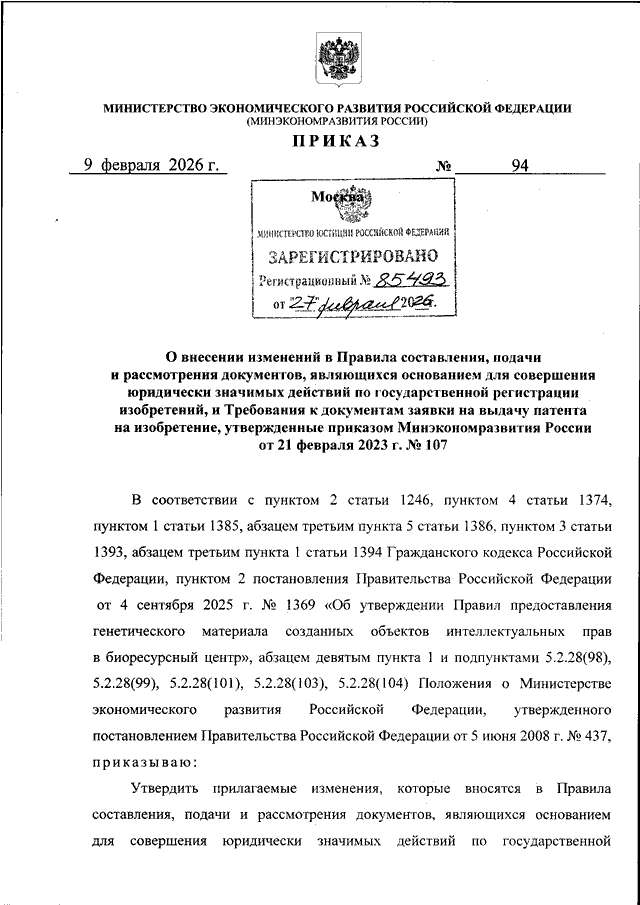 МИНИСТЕРСТВО ЭКОНОМИЧЕСКОГО РАЗВИТИЯ РОССИЙСКОЙ ФЕДЕРАЦИИ
(МИНЭКОНОМРАЗВИТИЯ РОССИИ)

ПРИКАЗ

9 февраля 2026 г. № 94

Москва

МИНИСТЕРСТВО ЮСТИЦИИ РОССИЙСКОЙ ФЕДЕРАЦИИ
ЗАРЕГИСТРИРОВАНО
Регистрационный № 85493
от 27 февраля 2026.

О внесении изменений в Правила составления, подачи и рассмотрения документов, являющихся основанием для совершения юридически значимых действий по государственной регистрации изобретений, и Требования к документам заявки на выдачу патента на изобретение, утвержденные приказом Минэкономразвития России от 21 февраля 2023 г. № 107

В соответствии с пунктом 2 статьи 1246, пунктом 4 статьи 1374, пунктом 1 статьи 1385, абзацем третьим пункта 5 статьи 1386, пунктом 3 статьи 1393, абзацем третьим пункта 1 статьи 1394 Гражданского кодекса Российской Федерации, пунктом 2 постановления Правительства Российской Федерации от 4 сентября 2025 г. № 1369 «Об утверждении Правил предоставления генетического материала созданных объектов интеллектуальных прав в биоресурсный центр», абзацем девятым пункта 1 и подпунктами 5.2.28(98), 5.2.28(99), 5.2.28(101), 5.2.28(103), 5.2.28(104) Положения о Министерстве экономического развития Российской Федерации, утвержденного постановлением Правительства Российской Федерации от 5 июня 2008 г. № 437, приказываю:

Утвердить прилагаемые изменения, которые вносятся в Правила составления, подачи и рассмотрения документов, являющихся основанием для совершения юридически значимых действий по государственной